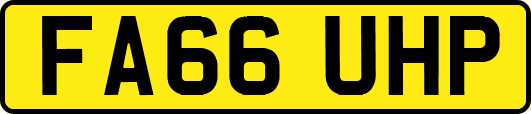 FA66 UHP